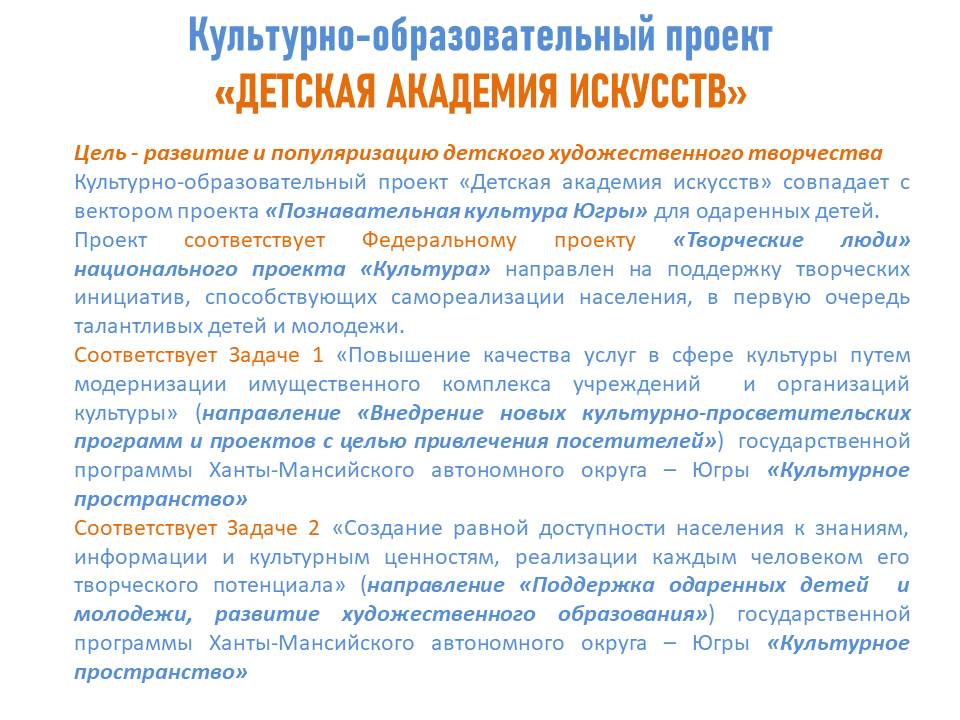 Культурно-образовательный проект
«ДЕТСКАЯ АКАДЕМИЯ ИСКУССТВ»

Цель - развитие и популяризацию детского художественного творчества

Культурно-образовательный проект «Детская академия искусств» совпадает с вектором проекта «Познавательная культура Югры» для одаренных детей.

Проект соответствует Федеральному проекту «Творческие люди» национального проекта «Культура» направлен на поддержку творческих инициатив, способствующих самореализации населения, в первую очередь талантливых детей и молодежи.

Соответствует Задаче 1 «Повышение качества услуг в сфере культуры путем модернизации имущественного комплекса учреждений и организаций культуры» (направление «Внедрение новых культурно-просветительских программ и проектов с целью привлечения посетителей») государственной программы Ханты-Мансийского автономного округа – Югры «Культурное пространство»

Соответствует Задаче 2 «Создание равной доступности населения к знаниям, информации и культурным ценностям, реализации каждым человеком его творческого потенциала» (направление «Поддержка одаренных детей и молодежи, развитие художественного образования») государственной программы Ханты-Мансийского автономного округа – Югры «Культурное пространство»